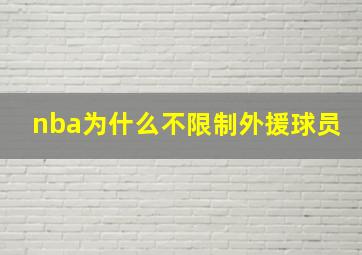 nba为什么不限制外援球员